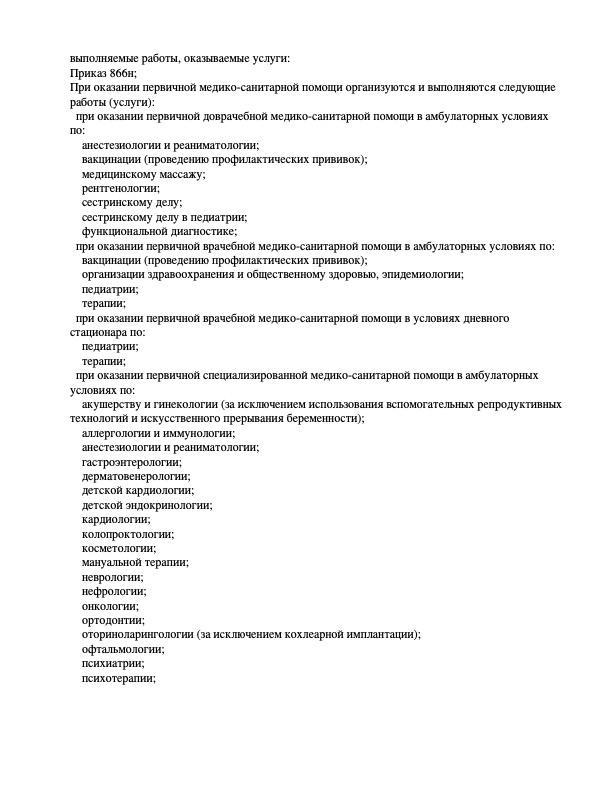 выполняемые работы, оказываемые услуги:
Приказ 866н;
При оказании первичной медико-санитарной помощи организуются и выполняются следующие работы (услуги):
при оказании первичной доврачебной медико-санитарной помощи в амбулаторных условиях по:
анестезиологии и реаниматологии;
вакцинации (проведению профилактических прививок);
медицинскому массажу;
рентгенологии;
сестринскому делу;
сестринскому делу в педиатрии;
функциональной диагностике;
при оказании первичной врачебной медико-санитарной помощи в амбулаторных условиях по:
вакцинации (проведению профилактических прививок);
организации здравоохранения и общественному здоровью, эпидемиологии;
педиатрии;
терапии;
при оказании первичной врачебной медико-санитарной помощи в условиях дневного стационара по:
педиатрии;
терапии;
при оказании первичной специализированной медико-санитарной помощи в амбулаторных условиях по:
акушерству и гинекологии (за исключением использования вспомогательных репродуктивных технологий и искусственного прерывания беременности);
аллергологии и иммунологии;
анестезиологии и реаниматологии;
гастроэнтерологии;
дерматовенерологии;
детской кардиологии;
детской эндокринологии;
кардиологии;
колопроктологии;
косметологии;
мануальной терапии;
неврологии;
нефрологии;
онкологии;
ортодонтии;
оториноларингологии (за исключением кохлеарной имплантации);
офтальмологии;
психиатрии;
психотерапии;